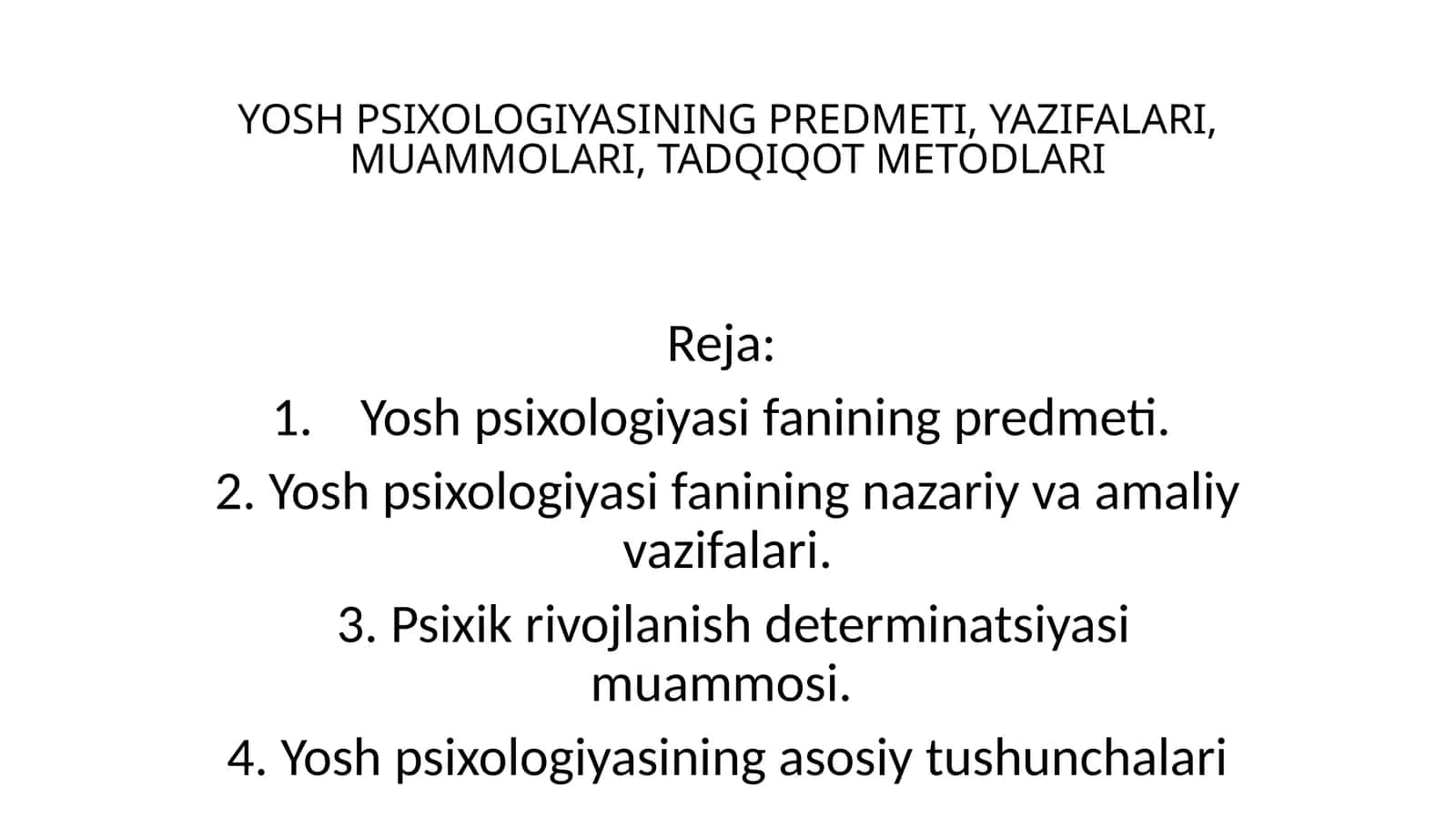 YOSH PSIXOLOGIYASINING PREDMETI, YAZIFALARI, MUAMMOLARI, TADQIQOT METODLARI

Reja:

1. Yosh psixologiyasi fanining predmeti.

2. Yosh psixologiyasi fanining nazariy va amaliy vazifalari.

3. Psixik rivojlanish determinatsiyasi muammosi.

4. Yosh psixologiyasining asosiy tushunchalari